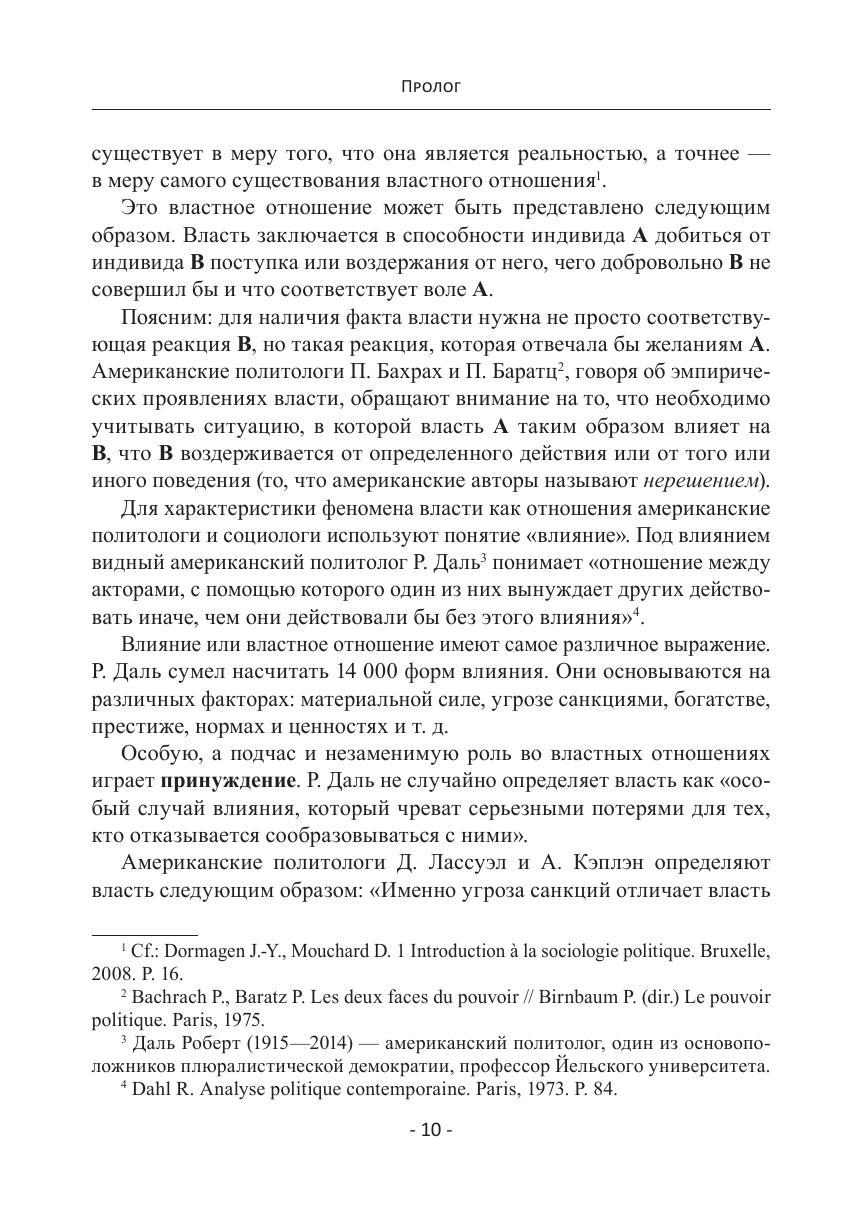 Пролог

существует в меру того, что она является реальностью, а точнее — в меру самого существования властного отношения$^1$.

Это властное отношение может быть представлено следующим образом. Власть заключается в способности индивида **А** добиться от индивида **В** поступка или воздержания от него, чего добровольно **В** не совершил бы и что соответствует воле **А**.

Поясним: для наличия факта власти нужна не просто соответствующая реакция **В**, но такая реакция, которая отвечала бы желаниям **А**. Американские политологи П. Бахрах и П. Баратц$^2$, говоря об эмпирических проявлениях власти, обращают внимание на то, что необходимо учитывать ситуацию, в которой власть **А** таким образом влияет на **В**, что **В** воздерживается от определенного действия или от того или иного поведения (то, что американские авторы называют *нерешением*).

Для характеристики феномена власти как отношения американские политологи и социологи используют понятие «влияние». Под влиянием видный американский политолог Р. Даль$^3$ понимает «отношение между акторами, с помощью которого один из них вынуждает других действовать иначе, чем они действовали бы без этого влияния»$^4$.

Влияние или властное отношение имеют самое различное выражение. Р. Даль сумел насчитать 14 000 форм влияния. Они основываются на различных факторах: материальной силе, угрозе санкциями, богатстве, престиже, нормах и ценностях и т. д.

Особую, а подчас и незаменимую роль во властных отношениях играет **принуждение**. Р. Даль не случайно определяет власть как «особый случай влияния, который чреват серьезными потерями для тех, кто отказывается сообразовываться с ними».

Американские политологи Д. Лассуэл и А. Кэплэн определяют власть следующим образом: «Именно угроза санкций отличает власть

$^1$ Cf.: Dormagen J.-Y., Mouchard D. 1 Introduction à la sociologie politique. Bruxelle, 2008. P. 16.
$^2$ Bachrach P., Baratz P. Les deux faces du pouvoir // Birnbaum P. (dir.) Le pouvoir politique. Paris, 1975.
$^3$ Даль Роберт (1915—2014) — американский политолог, один из основоположников плюралистической демократии, профессор Йельского университета.
$^4$ Dahl R. Analyse politique contemporaine. Paris, 1973. P. 84.

- 10 -